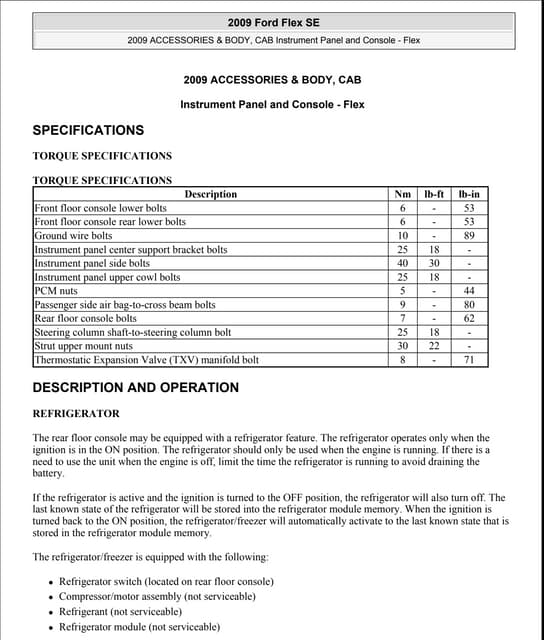 2009 Ford Flex SE

2009 ACCESSORIES & BODY, CAB Instrument Panel and Console - Flex

2009 ACCESSORIES & BODY, CAB

Instrument Panel and Console - Flex

SPECIFICATIONS

TORQUE SPECIFICATIONS

TORQUE SPECIFICATIONS

| Description | Nm | lb-ft | lb-in |
|---|---|---|---|
| Front floor console lower bolts | 6 | - | 53 |
| Front floor console rear lower bolts | 6 | - | 53 |
| Ground wire bolts | 10 | - | 89 |
| Instrument panel center support bracket bolts | 25 | 18 | - |
| Instrument panel side bolts | 40 | 30 | - |
| Instrument panel upper cowl bolts | 25 | 18 | - |
| PCM nuts | 5 | - | 44 |
| Passenger side air bag-to-cross beam bolts | 9 | - | 80 |
| Rear floor console bolts | 7 | - | 62 |
| Steering column shaft-to-steering column bolt | 25 | 18 | - |
| Strut upper mount nuts | 30 | 22 | - |
| Thermostatic Expansion Valve (TXV) manifold bolt | 8 | - | 71 |

DESCRIPTION AND OPERATION

REFRIGERATOR

The rear floor console may be equipped with a refrigerator feature. The refrigerator operates only when the ignition is in the ON position. The refrigerator should only be used when the engine is running. If there is a need to use the unit when the engine is off, limit the time the refrigerator is running to avoid draining the battery.

If the refrigerator is active and the ignition is turned to the OFF position, the refrigerator will also turn off. The last known state of the refrigerator will be stored into the refrigerator module memory. When the ignition is turned back to the ON position, the refrigerator/freezer will automatically activate to the last known state that is stored in the refrigerator module memory.

The refrigerator/freezer is equipped with the following:

• Refrigerator switch (located on rear floor console)
• Compressor/motor assembly (not serviceable)
• Refrigerant (not serviceable)
• Refrigerator module (not serviceable)